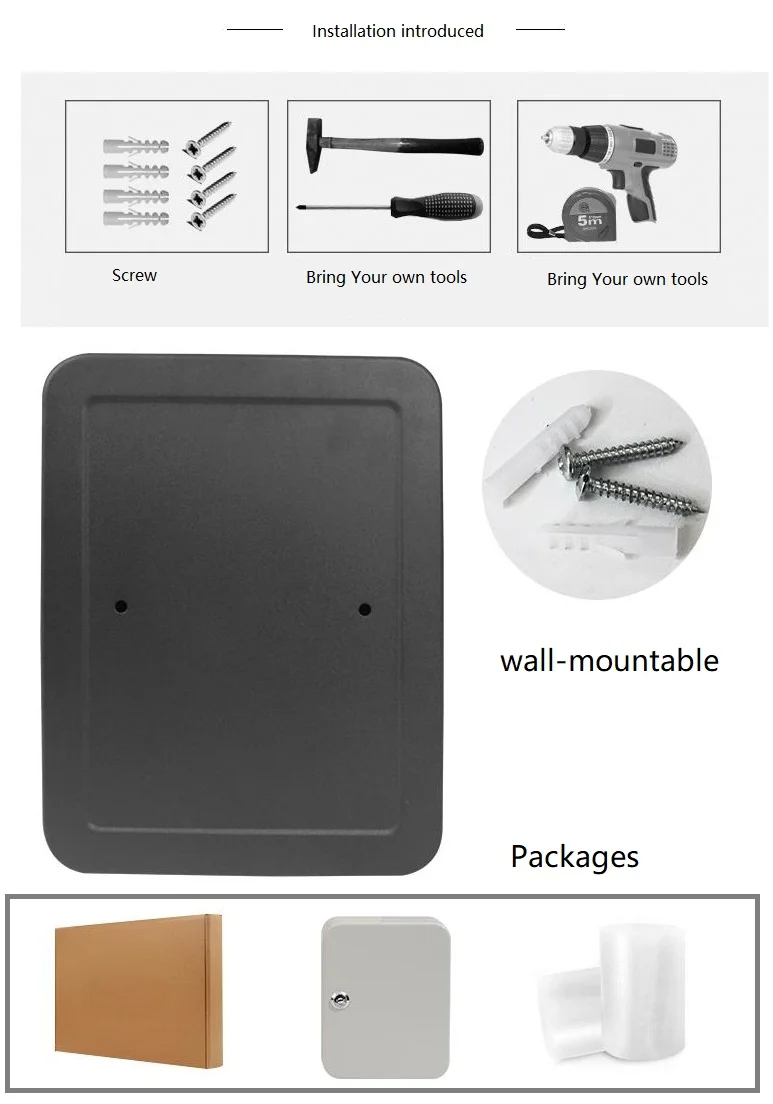 Installation introduced

Screw

Bring Your own tools

Bring Your own tools

wall-mountable

Packages